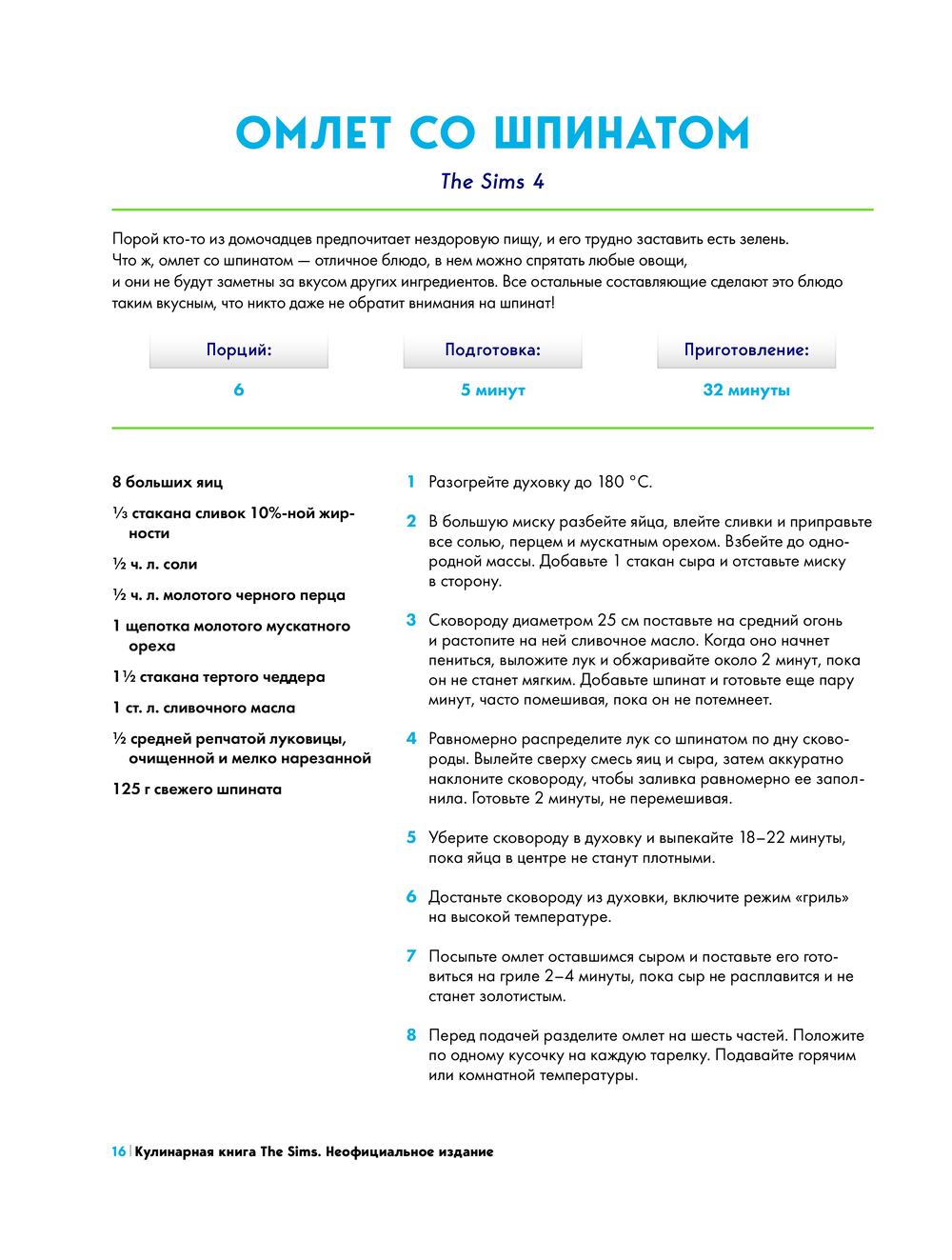 ОМЛЕТ СО ШПИНАТОМ

The Sims 4

Порой кто-то из домочадцев предпочитает нездоровую пищу, и его трудно заставить есть зелень. Что ж, омлет со шпинатом — отличное блюдо, в нем можно спрятать любые овощи, и они не будут заметны за вкусом других ингредиентов. Все остальные составляющие сделают это блюдо таким вкусным, что никто даже не обратит внимания на шпинат!

| Порций: | Подготовка: | Приготовление: |
|---|---|---|
| 6 | 5 минут | 32 минуты |

8 больших яиц

⅓ стакана сливок 10%-ной жирности

½ ч. л. соли

½ ч. л. молотого черного перца

1 щепотка молотого мускатного ореха

1½ стакана тертого чеддера

1 ст. л. сливочного масла

½ средней репчатой луковицы, очищенной и мелко нарезанной

125 г свежего шпината

1 Разогрейте духовку до 180 °С.

2 В большую миску разбейте яйца, влейте сливки и приправьте все солью, перцем и мускатным орехом. Взбейте до однородной массы. Добавьте 1 стакан сыра и отставьте миску в сторону.

3 Сковороду диаметром 25 см поставьте на средний огонь и растопите на ней сливочное масло. Когда оно начнет пениться, выложите лук и обжаривайте около 2 минут, пока он не станет мягким. Добавьте шпинат и готовьте еще пару минут, часто помешивая, пока он не потемнеет.

4 Равномерно распределите лук со шпинатом по дну сковороды. Вылейте сверху смесь яиц и сыра, затем аккуратно наклоните сковороду, чтобы заливка равномерно ее заполнила. Готовьте 2 минуты, не перемешивая.

5 Уберите сковороду в духовку и выпекайте 18–22 минуты, пока яйца в центре не станут плотными.

6 Достаньте сковороду из духовки, включите режим «гриль» на высокой температуре.

7 Посыпьте омлет оставшимся сыром и поставьте его готовиться на гриле 2–4 минуты, пока сыр не расплавится и не станет золотистым.

8 Перед подачей разделите омлет на шесть частей. Положите по одному кусочку на каждую тарелку. Подавайте горячим или комнатной температуры.

16 | Кулинарная книга The Sims. Неофициальное издание